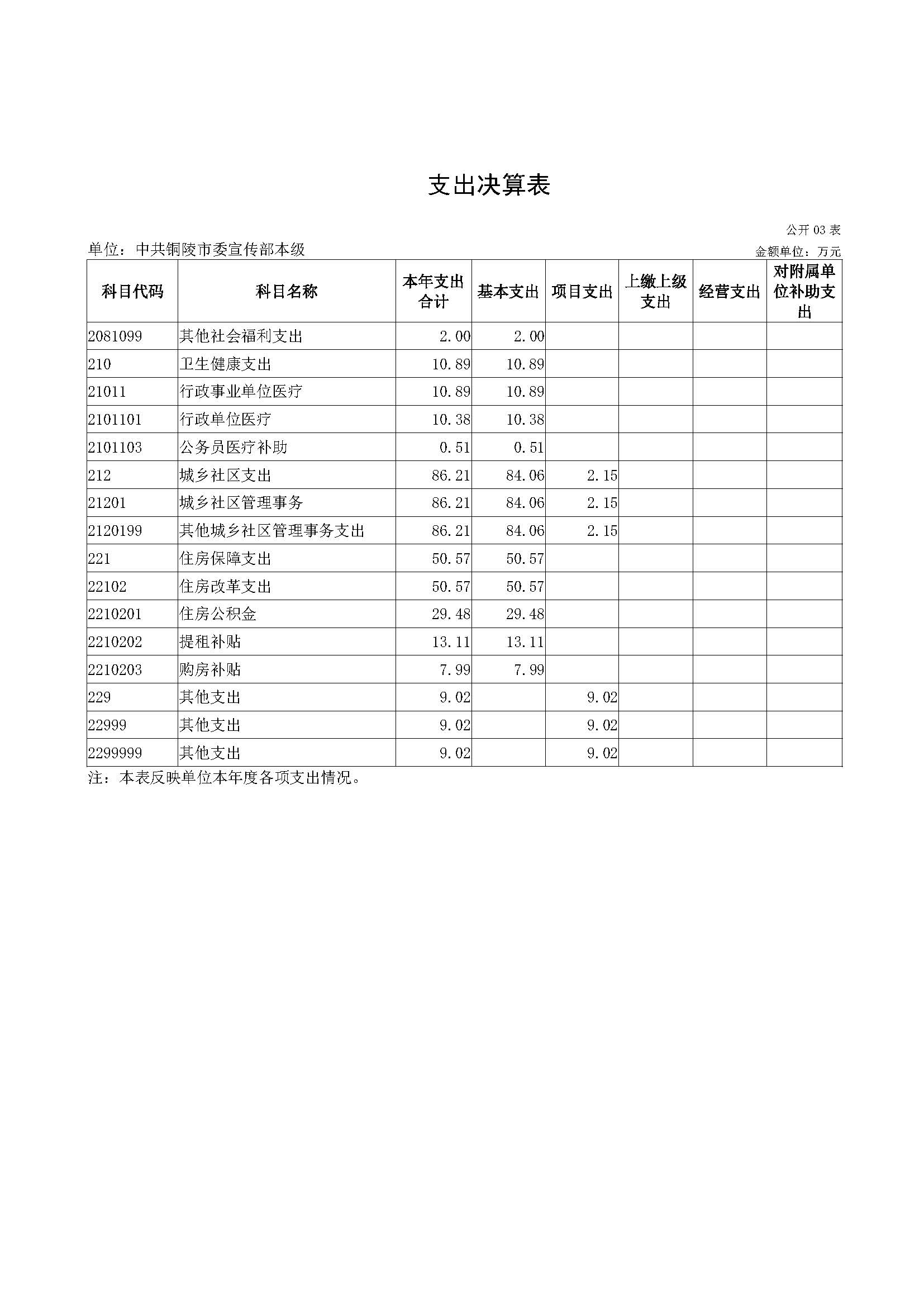 支出决算表

公开 03 表

单位：中共铜陵市委宣传部本级

金额单位：万元

| 科目代码 | 科目名称 | 本年支出合计 | 基本支出 | 项目支出 | 上缴上级支出 | 经营支出 | 对附属单位补助支出 |
|---|---|---|---|---|---|---|---|
| 2081099 | 其他社会福利支出 | 2.00 | 2.00 | | | | |
| 210 | 卫生健康支出 | 10.89 | 10.89 | | | | |
| 21011 | 行政事业单位医疗 | 10.89 | 10.89 | | | | |
| 2101101 | 行政单位医疗 | 10.38 | 10.38 | | | | |
| 2101103 | 公务员医疗补助 | 0.51 | 0.51 | | | | |
| 212 | 城乡社区支出 | 86.21 | 84.06 | 2.15 | | | |
| 21201 | 城乡社区管理事务 | 86.21 | 84.06 | 2.15 | | | |
| 2120199 | 其他城乡社区管理事务支出 | 86.21 | 84.06 | 2.15 | | | |
| 221 | 住房保障支出 | 50.57 | 50.57 | | | | |
| 22102 | 住房改革支出 | 50.57 | 50.57 | | | | |
| 2210201 | 住房公积金 | 29.48 | 29.48 | | | | |
| 2210202 | 提租补贴 | 13.11 | 13.11 | | | | |
| 2210203 | 购房补贴 | 7.99 | 7.99 | | | | |
| 229 | 其他支出 | 9.02 | | 9.02 | | | |
| 22999 | 其他支出 | 9.02 | | 9.02 | | | |
| 2299999 | 其他支出 | 9.02 | | 9.02 | | | |

注：本表反映单位本年度各项支出情况。